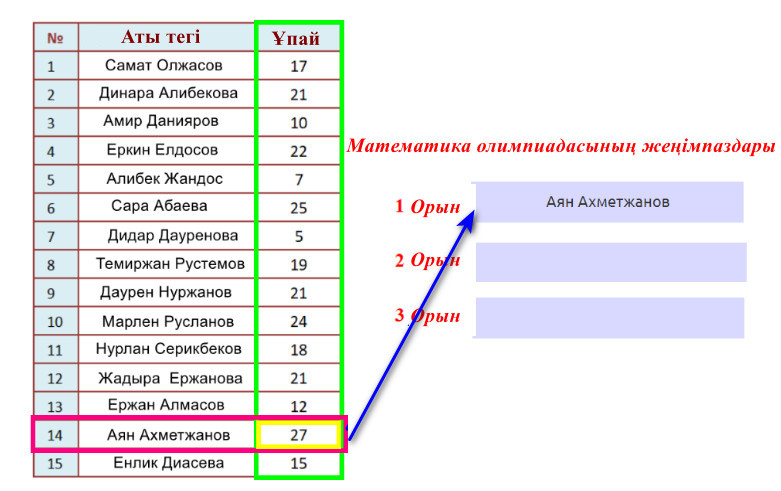 | № | Аты тегі | Ұпай |
|---|---|---|
| 1 | Самат Олжасов | 17 |
| 2 | Динара Алибекова | 21 |
| 3 | Амир Данияров | 10 |
| 4 | Еркин Елдосов | 22 |
| 5 | Алибек Жандос | 7 |
| 6 | Сара Абаева | 25 |
| 7 | Дидар Дауренова | 5 |
| 8 | Темиржан Рустемов | 19 |
| 9 | Даурен Нуржанов | 21 |
| 10 | Марлен Русланов | 24 |
| 11 | Нурлан Серикбеков | 18 |
| 12 | Жадыра Ержанова | 21 |
| 13 | Ержан Алмасов | 12 |
| 14 | Аян Ахметжанов | 27 |
| 15 | Енлик Диасева | 15 |

Математика олимпиадасының жеңімпаздары

1 Орын
Аян Ахметжанов

2 Орын

3 Орын